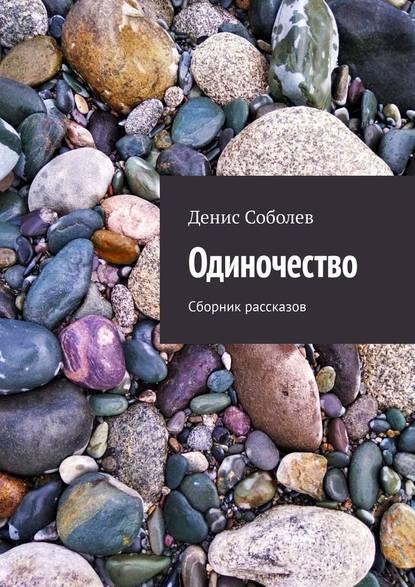 Денис Соболев

Одиночество

Сборник рассказов